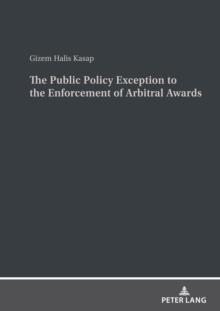 Gizem Halis Kasap

The Public Policy Exception to the Enforcement of Arbitral Awards

PETER LANG